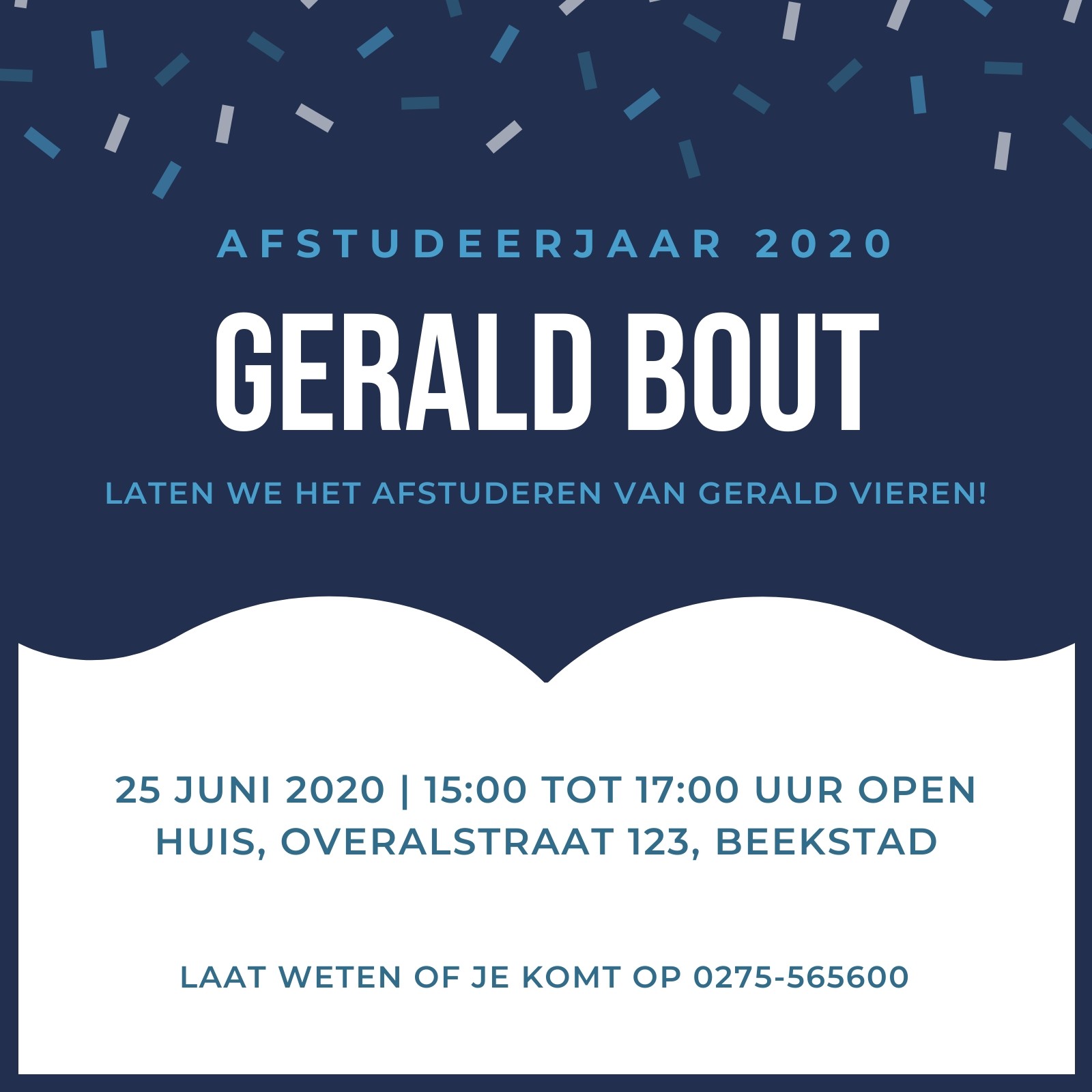 AFSTUDEERJAAR 2020

GERALD BOUT

LATEN WE HET AFSTUDEREN VAN GERALD VIEREN!

25 JUNI 2020 | 15:00 TOT 17:00 UUR OPEN HUIS, OVERALSTRAAT 123, BEEKSTAD

LAAT WETEN OF JE KOMT OP 0275-565600